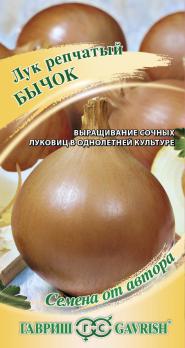 Лук репчатый
БЫЧОК

ВЫРАЩИВАНИЕ СОЧНЫХ ЛУКОВИЦ В ОДНОЛЕТНЕЙ КУЛЬТУРЕ

Семена от автора

ГАВРИШ ГС GAVRISH®